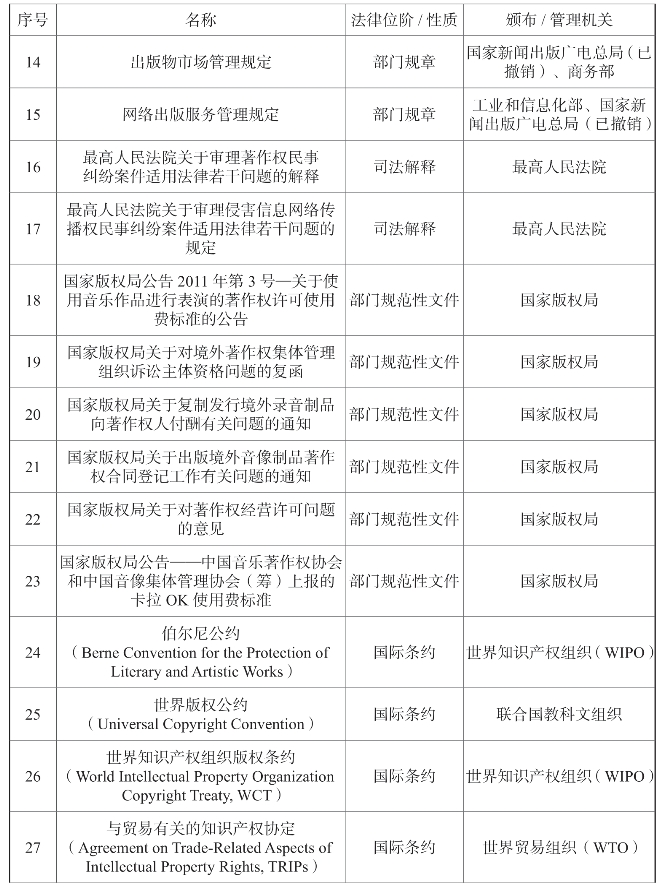 | 序号 | 名称 | 法律位阶 / 性质 | 颁布 / 管理机关 |
|---|---|---|---|
| 14 | 出版物市场管理规定 | 部门规章 | 国家新闻出版广电总局（已撤销）、商务部 |
| 15 | 网络出版服务管理规定 | 部门规章 | 工业和信息化部、国家新闻出版广电总局（已撤销） |
| 16 | 最高人民法院关于审理著作权民事纠纷案件适用法律若干问题的解释 | 司法解释 | 最高人民法院 |
| 17 | 最高人民法院关于审理侵害信息网络传播权民事纠纷案件适用法律若干问题的规定 | 司法解释 | 最高人民法院 |
| 18 | 国家版权局公告 2011 年第 3 号—关于使用音乐作品进行表演的著作权许可使用费标准的公告 | 部门规范性文件 | 国家版权局 |
| 19 | 国家版权局关于对境外著作权集体管理组织诉讼主体资格问题的复函 | 部门规范性文件 | 国家版权局 |
| 20 | 国家版权局关于复制发行境外录音制品向著作权人付酬有关问题的通知 | 部门规范性文件 | 国家版权局 |
| 21 | 国家版权局关于出版境外音像制品著作权合同登记工作有关问题的通知 | 部门规范性文件 | 国家版权局 |
| 22 | 国家版权局关于对著作权经营许可问题的意见 | 部门规范性文件 | 国家版权局 |
| 23 | 国家版权局公告——中国音乐著作权协会和中国音像集体管理协会（筹）上报的卡拉 OK 使用费标准 | 部门规范性文件 | 国家版权局 |
| 24 | 伯尔尼公约（Berne Convention for the Protection of Literary and Artistic Works） | 国际条约 | 世界知识产权组织（WIPO） |
| 25 | 世界版权公约（Universal Copyright Convention） | 国际条约 | 联合国教科文组织 |
| 26 | 世界知识产权组织版权条约（World Intellectual Property Organization Copyright Treaty, WCT） | 国际条约 | 世界知识产权组织（WIPO） |
| 27 | 与贸易有关的知识产权协定（Agreement on Trade-Related Aspects of Intellectual Property Rights, TRIPs） | 国际条约 | 世界贸易组织（WTO） |